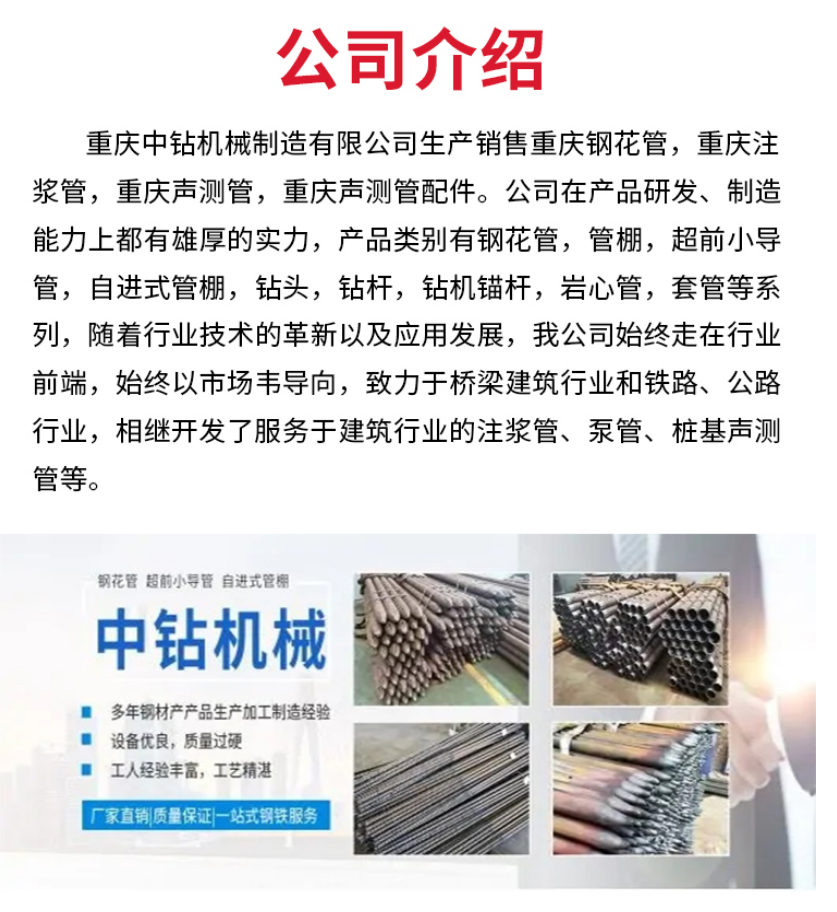 公司介绍

重庆中钻机械制造有限公司生产销售重庆钢花管，重庆注浆管，重庆声测管，重庆声测管配件。公司在产品研发、制造能力上都有雄厚的实力，产品类别有钢花管，管棚，超前小导管，自进式管棚，钻头，钻杆，钻机锚杆，岩心管，套管等系列，随着行业技术的革新以及应用发展，我公司始终走在行业前端，始终以市场韦导向，致力于桥梁建筑行业和铁路、公路行业，相继开发了服务于建筑行业的注浆管、泵管、桩基声测管等。

钢花管 超前小导管 自进式管棚

中钻机械

多年钢材产产品生产加工制造经验

设备优良，质量过硬

工人经验丰富，工艺精湛

厂家直销|质量保证|一站式钢铁服务